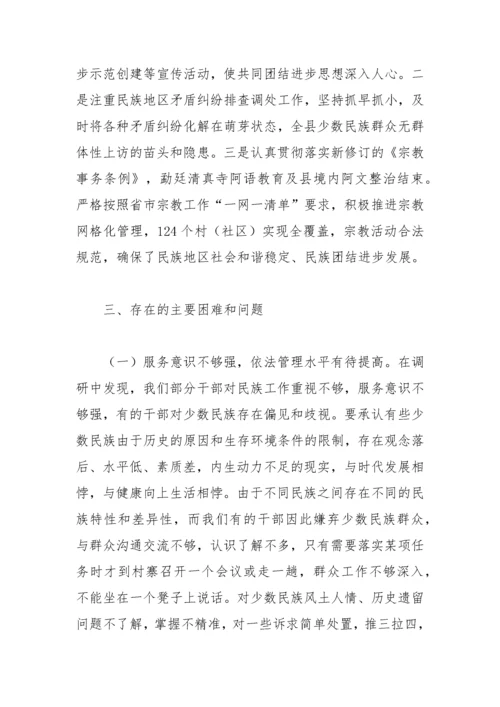 步示范创建等宣传活动，使共同团结进步思想深入人心。二是注重民族地区矛盾纠纷排查调处工作，坚持抓早抓小，及时将各种矛盾纠纷化解在萌芽状态，全县少数民族群众无群体性上访的苗头和隐患。三是认真贯彻落实新修订的《宗教事务条例》，勐廷清真寺阿语教育及县境内阿文整治结束。严格按照省市宗教工作“一网一清单”要求，积极推进宗教网格化管理，124个村（社区）实现全覆盖，宗教活动合法规范，确保了民族地区社会和谐稳定、民族团结进步发展。

三、存在的主要困难和问题

（一）服务意识不够强，依法管理水平有待提高。在调研中发现，我们部分干部对民族工作重视不够，服务意识不够强，有的干部对少数民族存在偏见和歧视。要承认有些少数民族由于历史的原因和生存环境条件的限制，存在观念落后、水平低、素质差，内生动力不足的现实，与时代发展相悖，与健康向上生活相悖。由于不同民族之间存在不同的民族特性和差异性，而我们有的干部因此嫌弃少数民族群众，与群众沟通交流不够，认识了解不多，只有需要落实某项任务时才到村寨召开一个会议或走一趟，群众工作不够深入，不能坐在一个凳子上说话。对少数民族风土人情、历史遗留问题不了解，掌握不精准，对一些诉求简单处置，推三拉四，